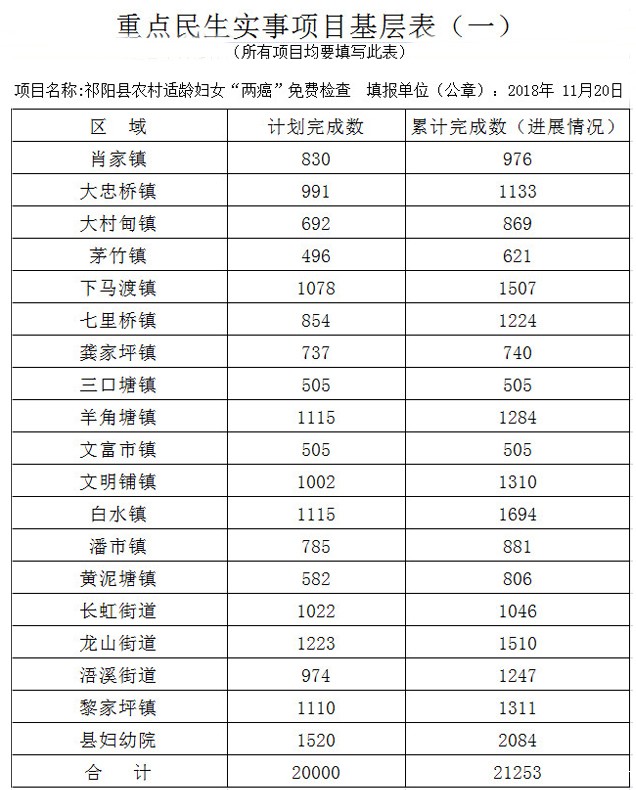 重点民生实事项目基层表（一）
（所有项目均要填写此表）

项目名称:祁阳县农村适龄妇女“两癌”免费检查　填报单位（公章）：2018年 11月20日

| 区　域 | 计划完成数 | 累计完成数（进展情况） |
|---|---|---|
| 肖家镇 | 830 | 976 |
| 大忠桥镇 | 991 | 1133 |
| 大村甸镇 | 692 | 869 |
| 茅竹镇 | 496 | 621 |
| 下马渡镇 | 1078 | 1507 |
| 七里桥镇 | 854 | 1224 |
| 龚家坪镇 | 737 | 740 |
| 三口塘镇 | 505 | 505 |
| 羊角塘镇 | 1115 | 1284 |
| 文富市镇 | 505 | 505 |
| 文明铺镇 | 1002 | 1310 |
| 白水镇 | 1115 | 1694 |
| 潘市镇 | 785 | 881 |
| 黄泥塘镇 | 582 | 806 |
| 长虹街道 | 1022 | 1046 |
| 龙山街道 | 1223 | 1510 |
| 浯溪街道 | 974 | 1247 |
| 黎家坪镇 | 1110 | 1311 |
| 县妇幼院 | 1520 | 2084 |
| 合　计 | 20000 | 21253 |